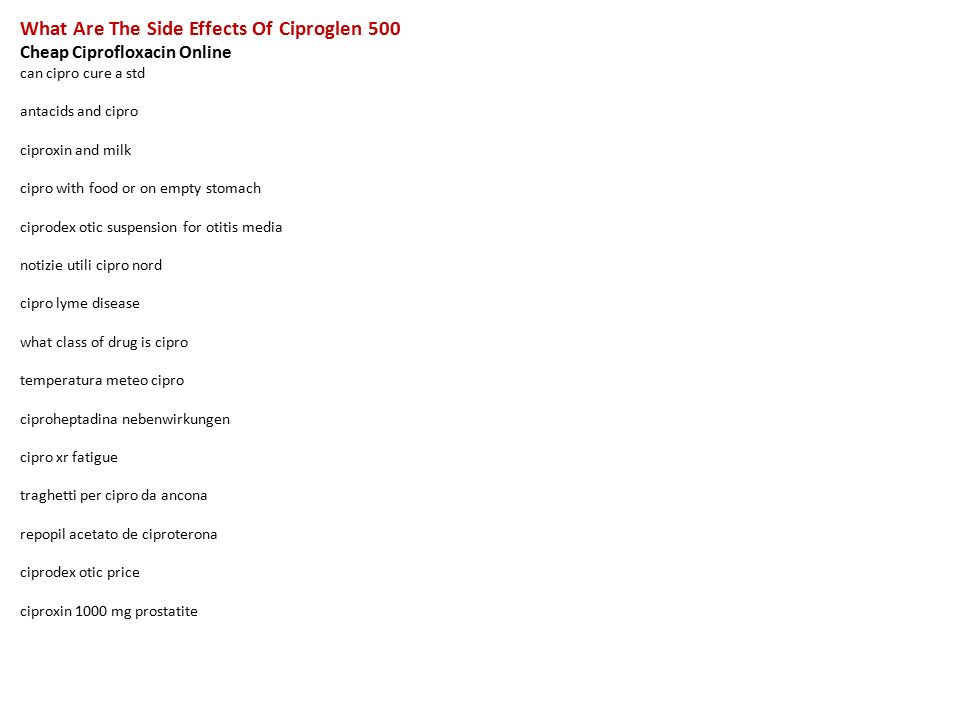 What Are The Side Effects Of Ciproglen 500
Cheap Ciprofloxacin Online
can cipro cure a std

antacids and cipro

ciproxin and milk

cipro with food or on empty stomach

ciprodex otic suspension for otitis media

notizie utili cipro nord

cipro lyme disease

what class of drug is cipro

temperatura meteo cipro

ciproheptadina nebenwirkungen

cipro xr fatigue

traghetti per cipro da ancona

repopil acetato de ciproterona

ciprodex otic price

ciproxin 1000 mg prostatite